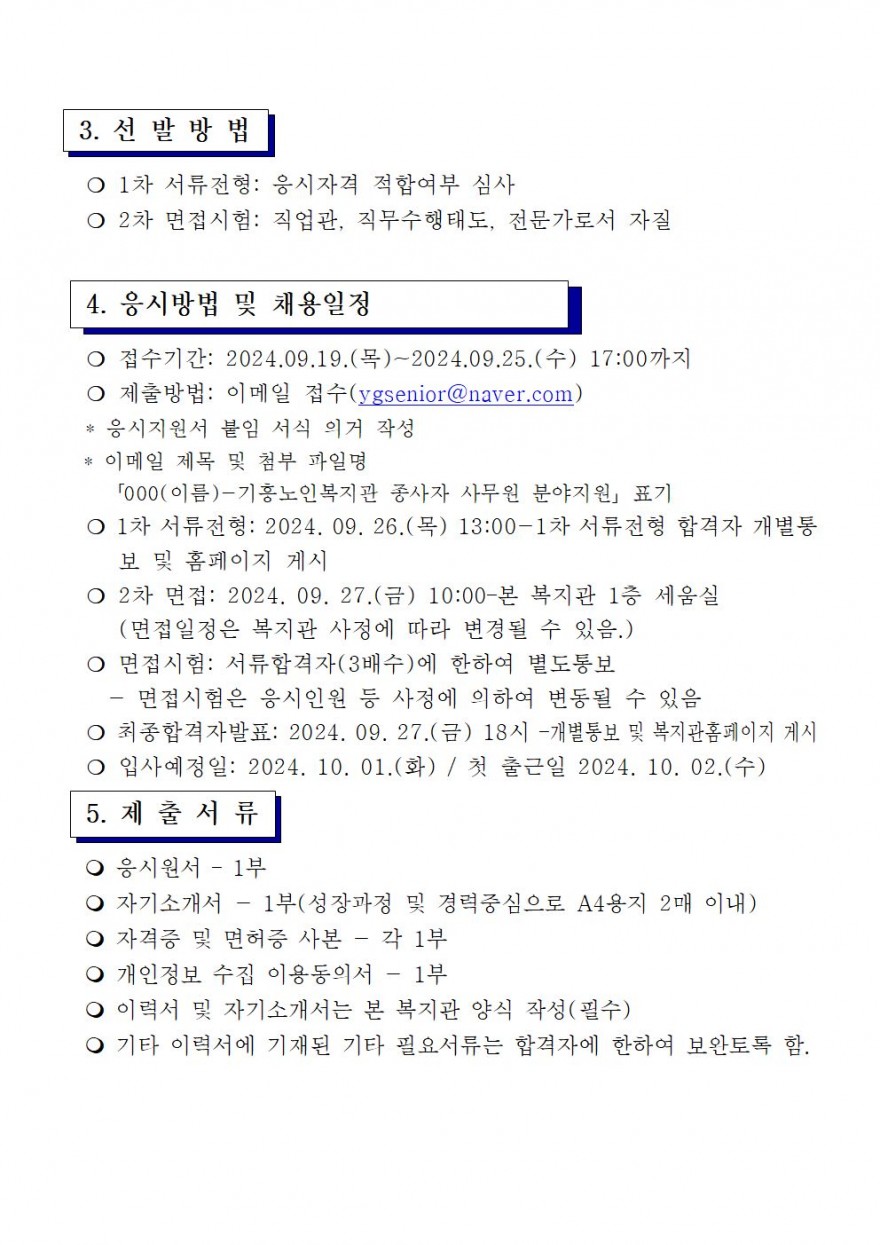 3. 선 발 방 법

❍ 1차 서류전형: 응시자격 적합여부 심사
❍ 2차 면접시험: 직업관, 직무수행태도, 전문가로서 자질

4. 응시방법 및 채용일정

❍ 접수기간: 2024.09.19.(목)~2024.09.25.(수) 17:00까지
❍ 제출방법: 이메일 접수(ygsenior@naver.com)
* 응시지원서 붙임 서식 의거 작성
* 이메일 제목 및 첨부 파일명
「000(이름)-기흥노인복지관 종사자 사무원 분야지원」 표기
❍ 1차 서류전형: 2024. 09. 26.(목) 13:00-1차 서류전형 합격자 개별통보 및 홈페이지 게시
❍ 2차 면접: 2024. 09. 27.(금) 10:00-본 복지관 1층 세움실
(면접일정은 복지관 사정에 따라 변경될 수 있음.)
❍ 면접시험: 서류합격자(3배수)에 한하여 별도통보
- 면접시험은 응시인원 등 사정에 의하여 변동될 수 있음
❍ 최종합격자발표: 2024. 09. 27.(금) 18시 -개별통보 및 복지관홈페이지 게시
❍ 입사예정일: 2024. 10. 01.(화) / 첫 출근일 2024. 10. 02.(수)

5. 제 출 서 류

❍ 응시원서 - 1부
❍ 자기소개서 - 1부(성장과정 및 경력중심으로 A4용지 2매 이내)
❍ 자격증 및 면허증 사본 - 각 1부
❍ 개인정보 수집 이용동의서 - 1부
❍ 이력서 및 자기소개서는 본 복지관 양식 작성(필수)
❍ 기타 이력서에 기재된 기타 필요서류는 합격자에 한하여 보완토록 함.